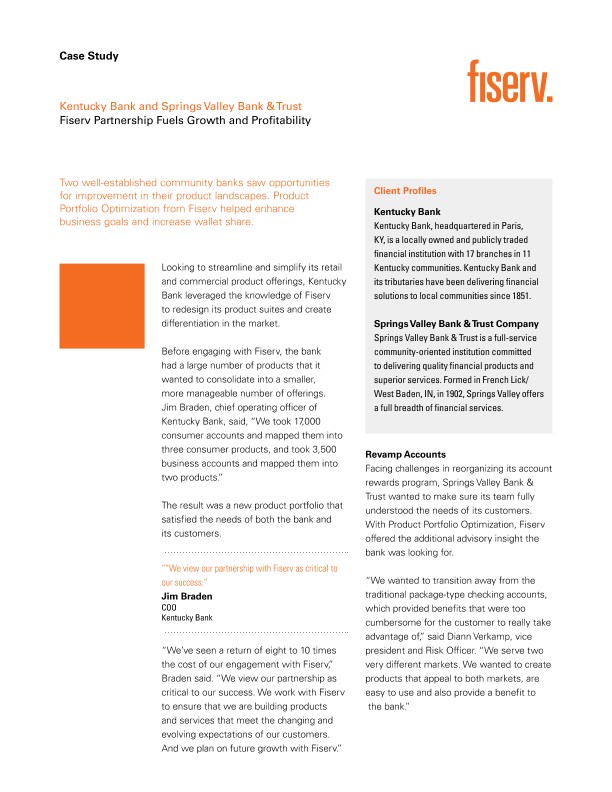 Case Study

fiserv.

Kentucky Bank and Springs Valley Bank & Trust
Fiserv Partnership Fuels Growth and Profitability

Two well-established community banks saw opportunities for improvement in their product landscapes. Product Portfolio Optimization from Fiserv helped enhance business goals and increase wallet share.

Looking to streamline and simplify its retail and commercial product offerings, Kentucky Bank leveraged the knowledge of Fiserv to redesign its product suites and create differentiation in the market.

Before engaging with Fiserv, the bank had a large number of products that it wanted to consolidate into a smaller, more manageable number of offerings. Jim Braden, chief operating officer of Kentucky Bank, said, "We took 17,000 consumer accounts and mapped them into three consumer products, and took 3,500 business accounts and mapped them into two products."

The result was a new product portfolio that satisfied the needs of both the bank and its customers.

""We view our partnership with Fiserv as critical to our success."
Jim Braden
COO
Kentucky Bank

"We've seen a return of eight to 10 times the cost of our engagement with Fiserv," Braden said. "We view our partnership as critical to our success. We work with Fiserv to ensure that we are building products and services that meet the changing and evolving expectations of our customers. And we plan on future growth with Fiserv."

Client Profiles

Kentucky Bank
Kentucky Bank, headquartered in Paris, KY, is a locally owned and publicly traded financial institution with 17 branches in 11 Kentucky communities. Kentucky Bank and its tributaries have been delivering financial solutions to local communities since 1851.

Springs Valley Bank & Trust Company
Springs Valley Bank & Trust is a full-service community-oriented institution committed to delivering quality financial products and superior services. Formed in French Lick/ West Baden, IN, in 1902, Springs Valley offers a full breadth of financial services.

Revamp Accounts
Facing challenges in reorganizing its account rewards program, Springs Valley Bank & Trust wanted to make sure its team fully understood the needs of its customers. With Product Portfolio Optimization, Fiserv offered the additional advisory insight the bank was looking for.

"We wanted to transition away from the traditional package-type checking accounts, which provided benefits that were too cumbersome for the customer to really take advantage of," said Diann Verkamp, vice president and Risk Officer. "We serve two very different markets. We wanted to create products that appeal to both markets, are easy to use and also provide a benefit to the bank."